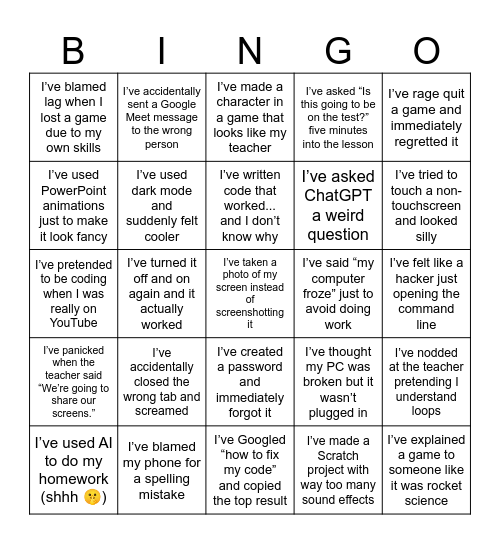 | B | I | N | G | O |
|---|---|---|---|---|
| I've blamed lag when I lost a game due to my own skills | I've accidentally sent a Google Meet message to the wrong person | I've made a character in a game that looks like my teacher | I've asked "Is this going to be on the test?" five minutes into the lesson | I've rage quit a game and immediately regretted it |
| I've used PowerPoint animations just to make it look fancy | I've used dark mode and suddenly felt cooler | I've written code that worked... and I don't know why | I've asked ChatGPT a weird question | I've tried to touch a non-touchscreen and looked silly |
| I've pretended to be coding when I was really on YouTube | I've turned it off and on again and it actually worked | I've taken a photo of my screen instead of screenshotting it | I've said "my computer froze" just to avoid doing work | I've felt like a hacker just opening the command line |
| I've panicked when the teacher said "We're going to share our screens." | I've accidentally closed the wrong tab and screamed | I've created a password and immediately forgot it | I've thought my PC was broken but it wasn't plugged in | I've nodded at the teacher pretending I understand loops |
| I've used AI to do my homework (shhh 🤫) | I've blamed my phone for a spelling mistake | I've Googled "how to fix my code" and copied the top result | I've made a Scratch project with way too many sound effects | I've explained a game to someone like it was rocket science |